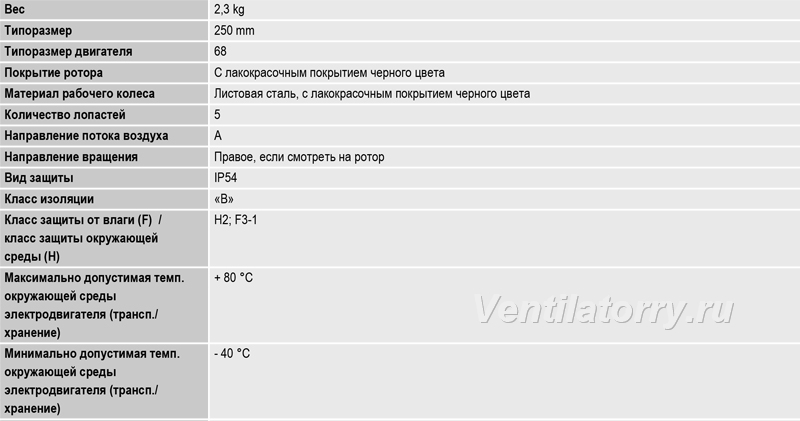 | Вес | 2,3 kg |
|---|---|
| Типоразмер | 250 mm |
| Типоразмер двигателя | 68 |
| Покрытие ротора | С лакокрасочным покрытием черного цвета |
| Материал рабочего колеса | Листовая сталь, с лакокрасочным покрытием черного цвета |
| Количество лопастей | 5 |
| Направление потока воздуха | A |
| Направление вращения | Правое, если смотреть на ротор |
| Вид защиты | IP54 |
| Класс изоляции | «B» |
| Класс защиты от влаги (F) / класс защиты окружающей среды (H) | H2; F3-1 |
| Максимально допустимая темп. окружающей среды электродвигателя (трансп./ хранение) | + 80 °C |
| Минимально допустимая темп. окружающей среды электродвигателя (трансп./ хранение) | - 40 °C |

Ventilatorry.ru